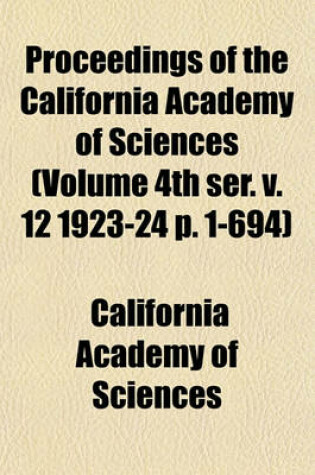 Proceedings of the California Academy of Sciences (Volume 4th ser. v. 12 1923-24 p. 1-694)

California Academy of Sciences